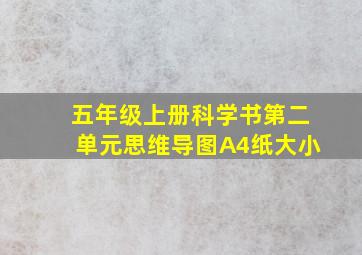 五年级上册科学书第二单元思维导图A4纸大小